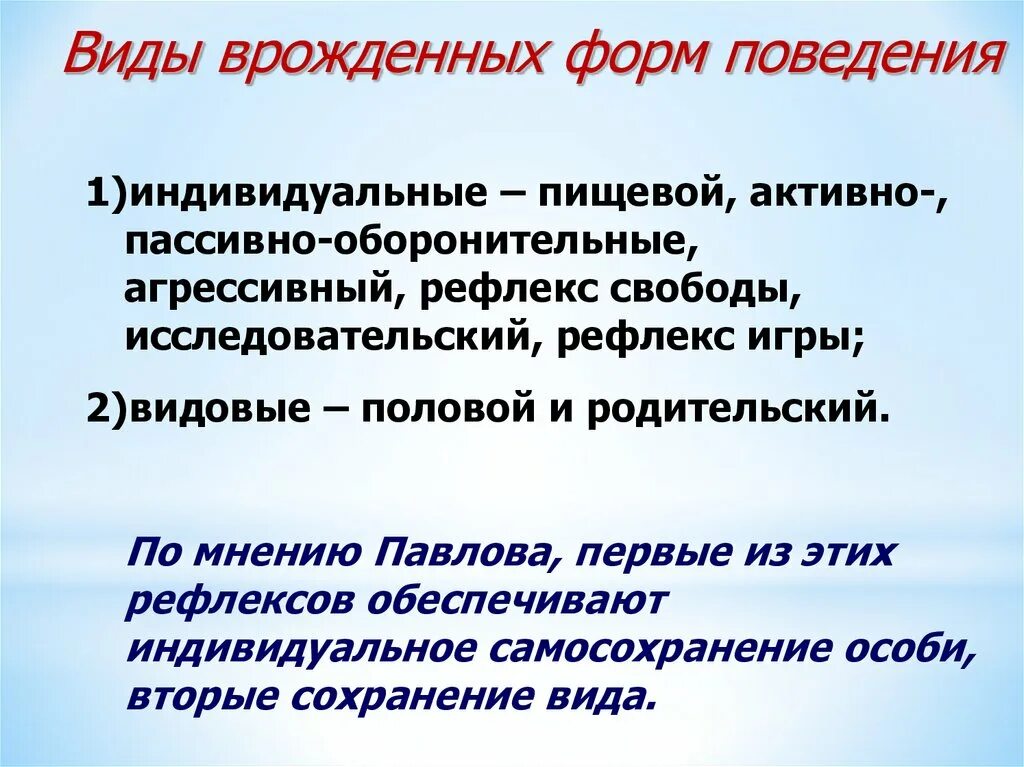 Виды врожденных форм поведения

1)индивидуальные – пищевой, активно-, пассивно-оборонительные, агрессивный, рефлекс свободы, исследовательский, рефлекс игры;

2)видовые – половой и родительский.

По мнению Павлова, первые из этих рефлексов обеспечивают индивидуальное самосохранение особи, вторые сохранение вида.